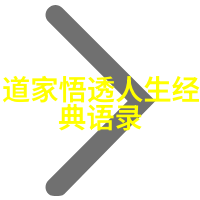 道家悟透人生经典语录